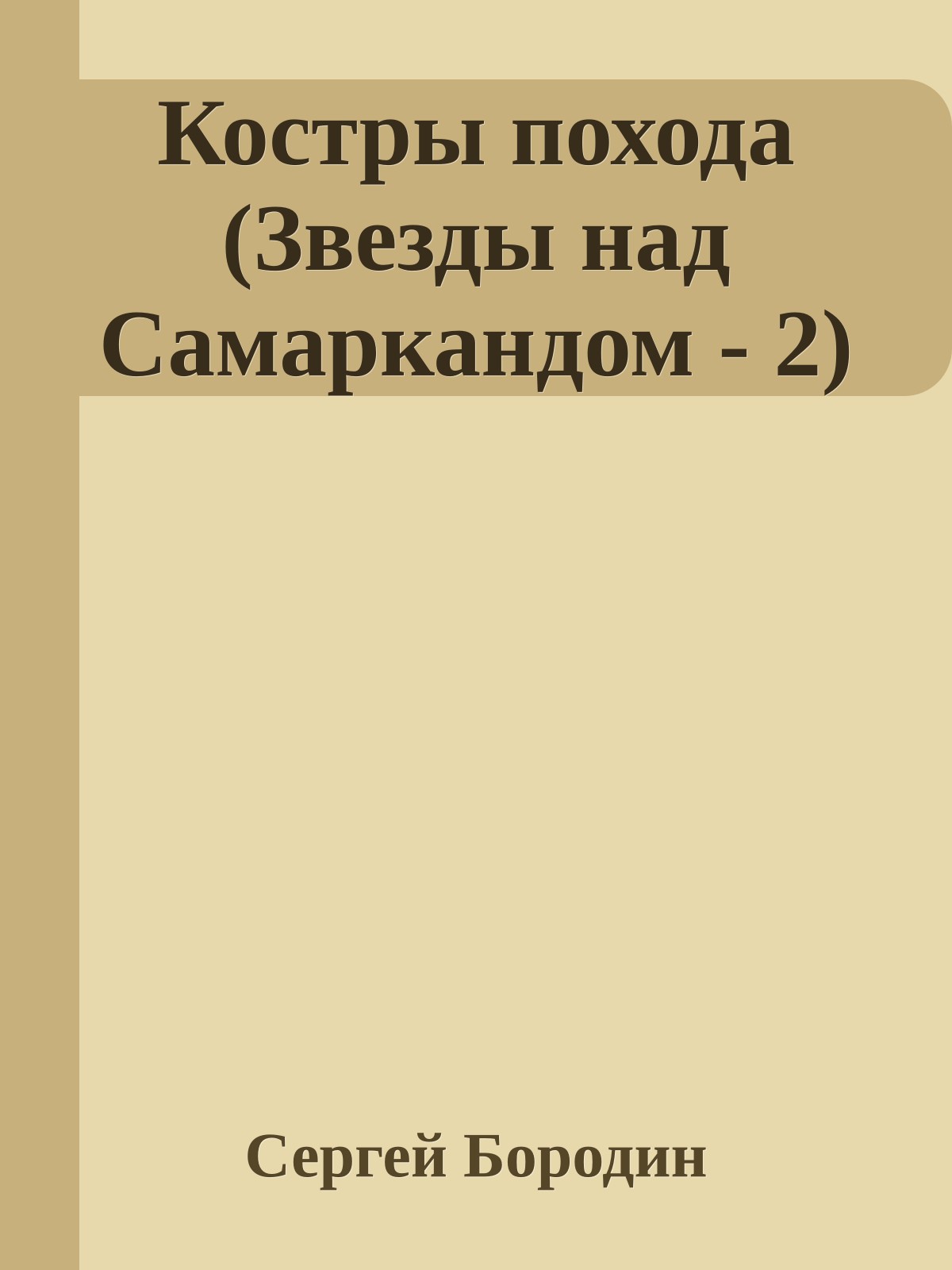 Костры похода (Звезды над Самаркандом - 2)

Сергей Бородин